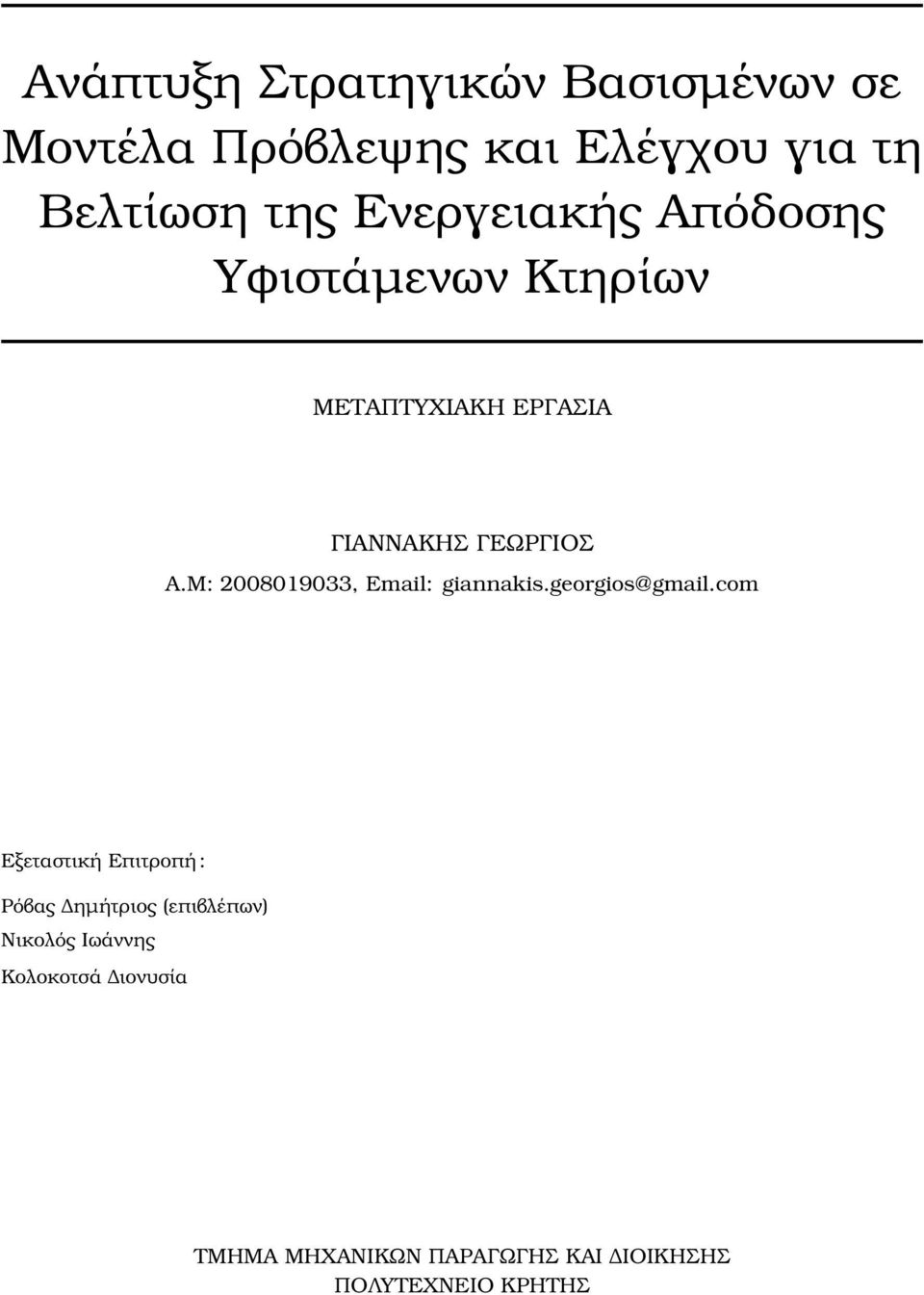 Ανάπτυξη Στρατηγικών Βασισμένων σε Μοντέλα Πρόβλεψης και Ελέγχου για τη Βελτίωση της Ενεργειακής Απόδοσης Υφιστάμενων Κτηρίων

ΜΕΤΑΠΤΥΧΙΑΚΗ ΕΡΓΑΣΙΑ

ΓΙΑΝΝΑΚΗΣ ΓΕΩΡΓΙΟΣ
Α.Μ: 2008019033, Email: giannakis.georgios@gmail.com

Εξεταστική Επιτροπή:

Ρόβας Δημήτριος (επιβλέπων)
Νικολός Ιωάννης
Κολοκοτσά Διονυσία

ΤΜΗΜΑ ΜΗΧΑΝΙΚΩΝ ΠΑΡΑΓΩΓΗΣ ΚΑΙ ΔΙΟΙΚΗΣΗΣ
ΠΟΛΥΤΕΧΝΕΙΟ ΚΡΗΤΗΣ